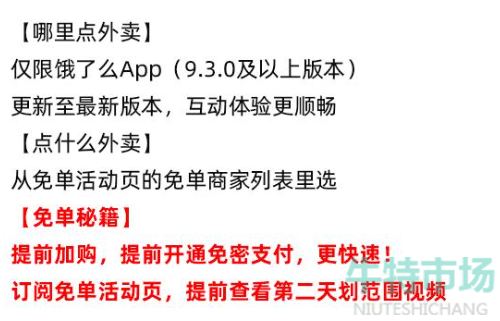 【哪里点外卖】
仅限饿了么App（9.3.0及以上版本）
更新至最新版本，互动体验更顺畅
【点什么外卖】
从免单活动页的免单商家列表里选
【免单秘籍】
提前加购，提前开通免密支付，更快速！
订阅免单活动页，提前查看第二天划范围视频

牛特市场
NIUTESHICHANG